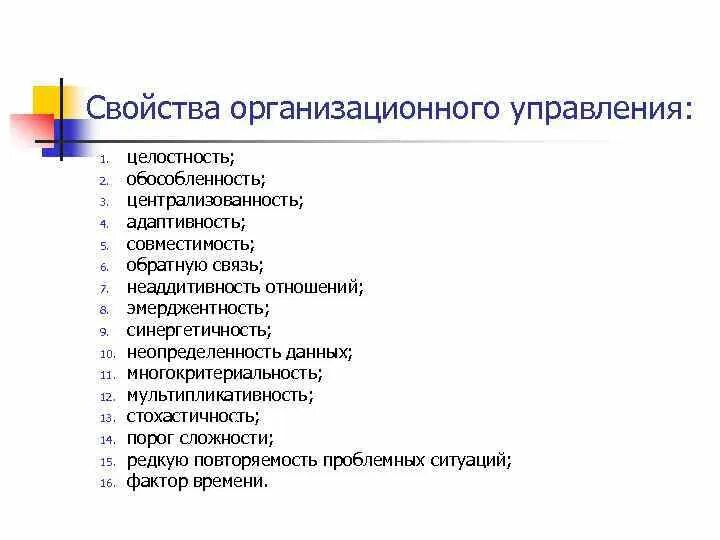 Свойства организационного управления:

1. целостность;
2. обособленность;
3. централизованность;
4. адаптивность;
5. совместимость;
6. обратную связь;
7. неаддитивность отношений;
8. эмерджентность;
9. синергетичность;
10. неопределенность данных;
11. многокритериальность;
12. мультипликативность;
13. стохастичность;
14. порог сложности;
15. редкую повторяемость проблемных ситуаций;
16. фактор времени.